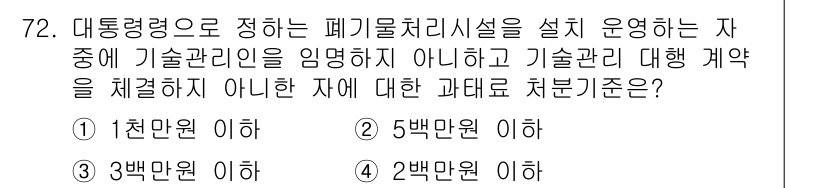 72. 대통령령으로 정하는 폐기물처리시설을 설치 운영하는 자 중에 기술관리인을 임명하지 아니하고 기술관리 대행 계약을 체결하지 아니한 자에 대한 과태료 처분기준은?

① 1천만원 이하
② 5백만원 이하
③ 3백만원 이하
④ 2백만원 이하